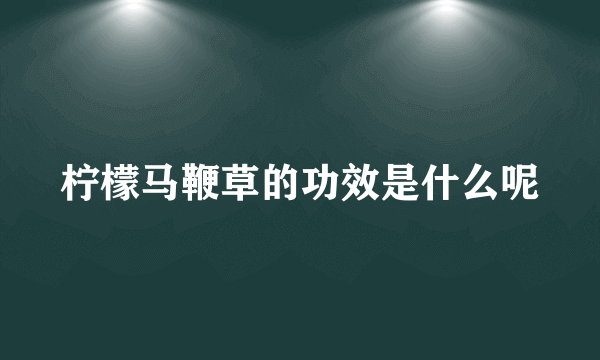 柠檬马鞭草的功效是什么呢